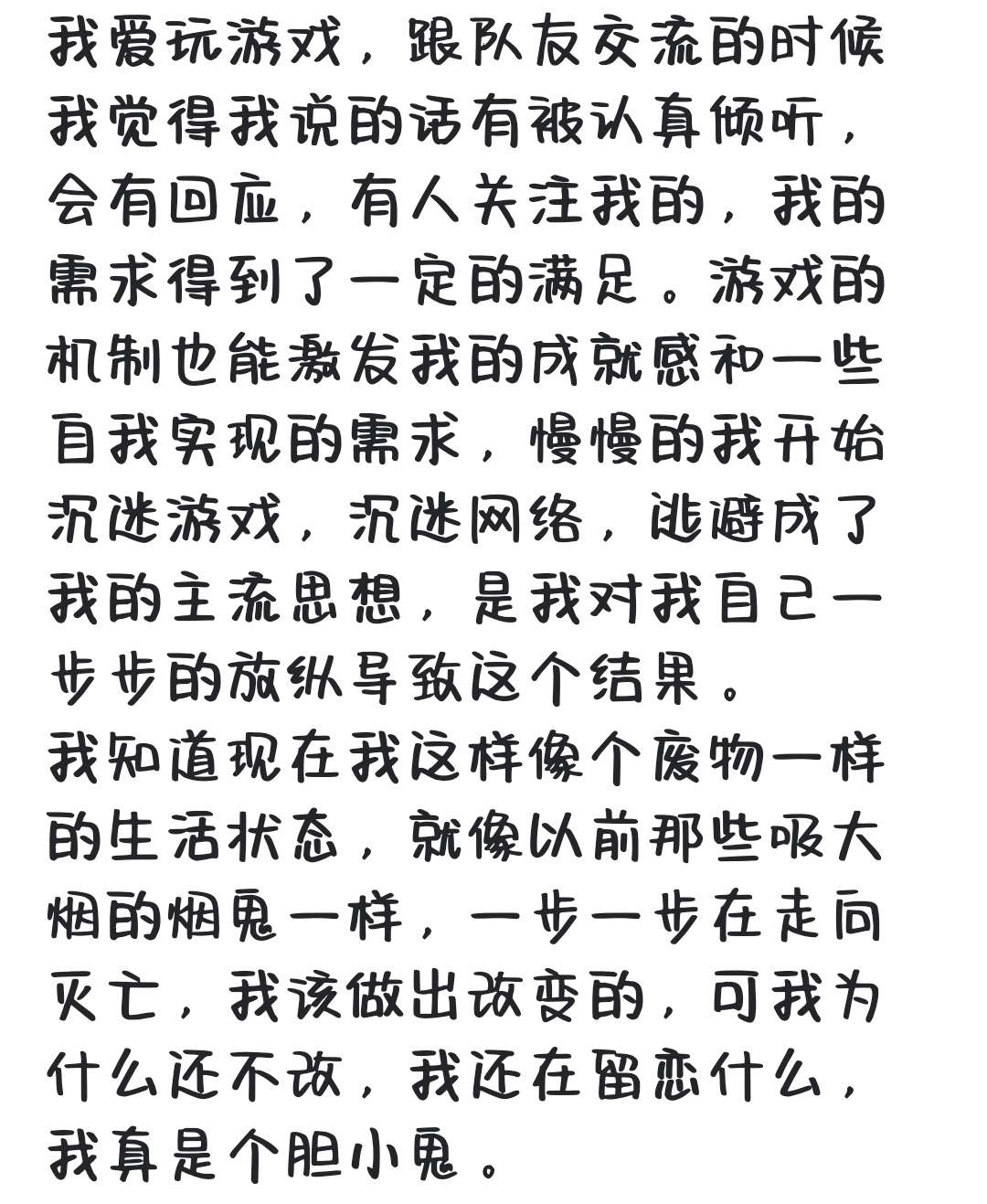 我爱玩游戏，跟队友交流的时候我觉得我说的话有被认真倾听，会有回应，有人关注我的，我的需求得到了一定的满足。游戏的机制也能激发我的成就感和一些自我实现的需求，慢慢的我开始沉迷游戏，沉迷网络，逃避成了我的主流思想，是我对我自己一步步的放纵导致这个结果。
我知道现在我这样像个废物一样的生活状态，就像以前那些吸大烟的烟鬼一样，一步一步在走向灭亡，我该做出改变的，可我为什么还不改，我还在留恋什么，我真是个胆小鬼。